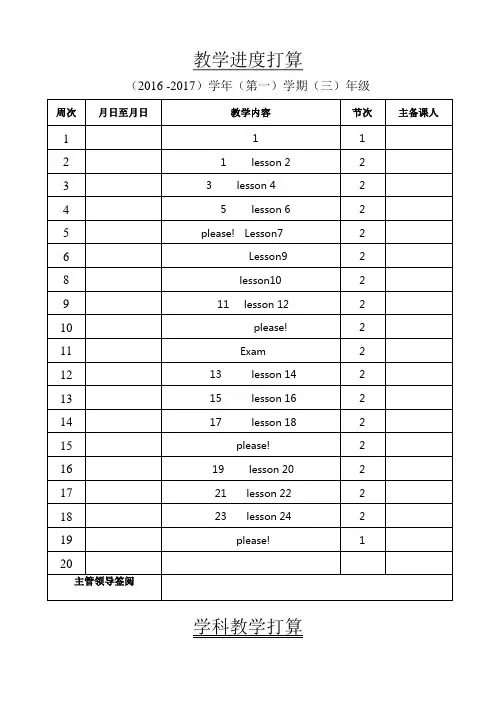 教学进度打算

（2016 -2017）学年（第一）学期（三）年级

| 周次 | 月日至月日 | 教学内容 | 节次 | 主备课人 |
|---|---|---|---|---|
| 1 | | 1 | 1 | |
| 2 | | 1 lesson 2 | 2 | |
| 3 | | 3 lesson 4 | 2 | |
| 4 | | 5 lesson 6 | 2 | |
| 5 | | please! Lesson7 | 2 | |
| 6 | | Lesson9 | 2 | |
| 8 | | lesson10 | 2 | |
| 9 | | 11 lesson 12 | 2 | |
| 10 | | please! | 2 | |
| 11 | | Exam | 2 | |
| 12 | | 13 lesson 14 | 2 | |
| 13 | | 15 lesson 16 | 2 | |
| 14 | | 17 lesson 18 | 2 | |
| 15 | | please! | 2 | |
| 16 | | 19 lesson 20 | 2 | |
| 17 | | 21 lesson 22 | 2 | |
| 18 | | 23 lesson 24 | 2 | |
| 19 | | please! | 1 | |
| 20 | | | | |
| 主管领导签阅 | | | | |

学科教学打算